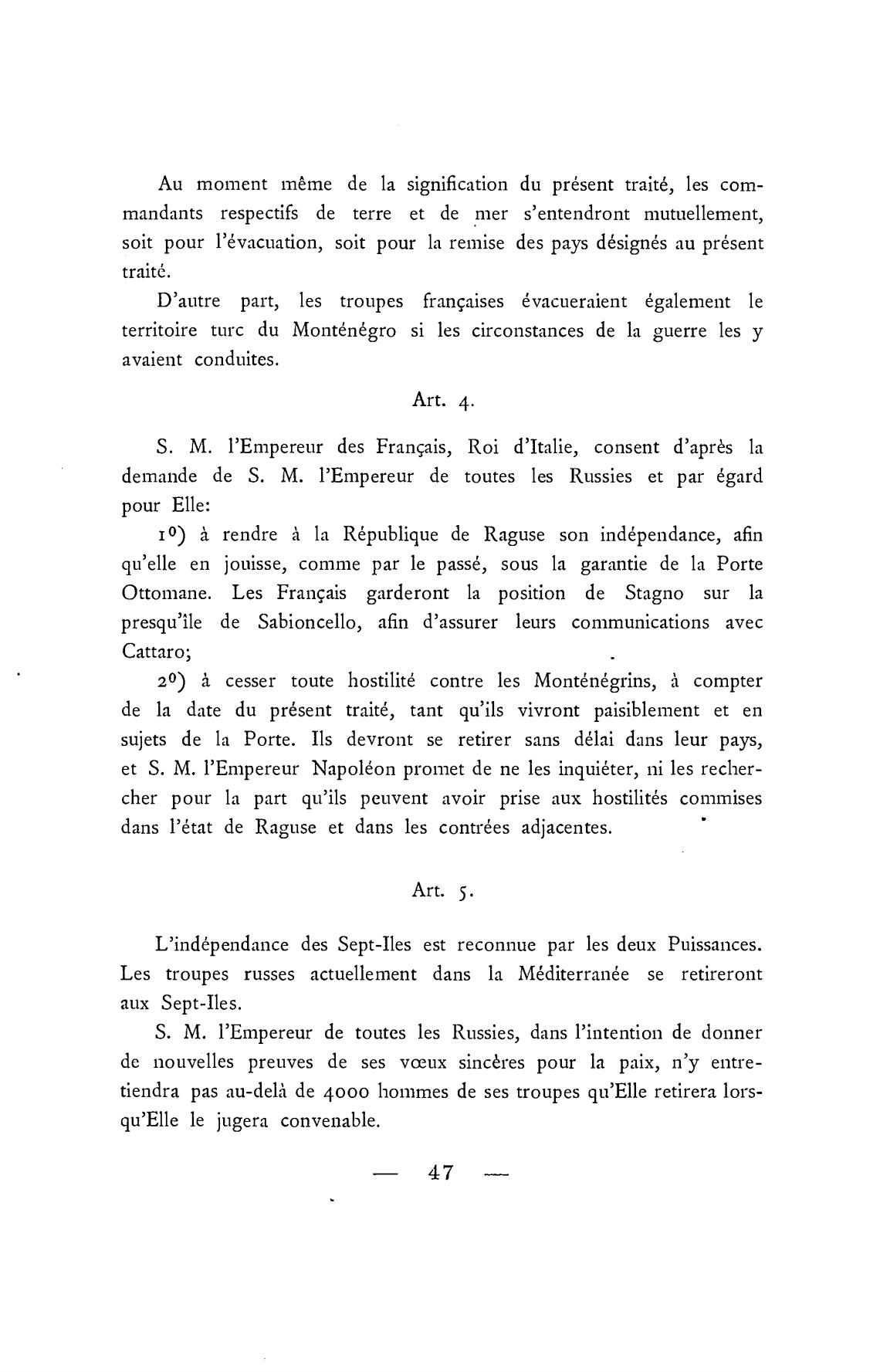 Au moment même de la signification du présent traité, les commandants respectifs de terre et de mer s'entendront mutuellement, soit pour l'évacuation, soit pour la remise des pays désignés au présent traité.

D'autre part, les troupes françaises évacueraient également le territoire turc du Monténégro si les circonstances de la guerre les y avaient conduites.

Art. 4.

S. M. l'Empereur des Français, Roi d'Italie, consent d'après la demande de S. M. l'Empereur de toutes les Russies et par égard pour Elle:

1°) à rendre à la République de Raguse son indépendance, afin qu'elle en jouisse, comme par le passé, sous la garantie de la Porte Ottomane. Les Français garderont la position de Stagno sur la presqu'île de Sabioncello, afin d'assurer leurs communications avec Cattaro;

2°) à cesser toute hostilité contre les Monténégrins, à compter de la date du présent traité, tant qu'ils vivront paisiblement et en sujets de la Porte. Ils devront se retirer sans délai dans leur pays, et S. M. l'Empereur Napoléon promet de ne les inquiéter, ni les rechercher pour la part qu'ils peuvent avoir prise aux hostilités commises dans l'état de Raguse et dans les contrées adjacentes.

Art. 5.

L'indépendance des Sept-Iles est reconnue par les deux Puissances. Les troupes russes actuellement dans la Méditerranée se retireront aux Sept-Iles.

S. M. l'Empereur de toutes les Russies, dans l'intention de donner de nouvelles preuves de ses vœux sincères pour la paix, n'y entretiendra pas au-delà de 4000 hommes de ses troupes qu'Elle retirera lorsqu'Elle le jugera convenable.

— 47 —